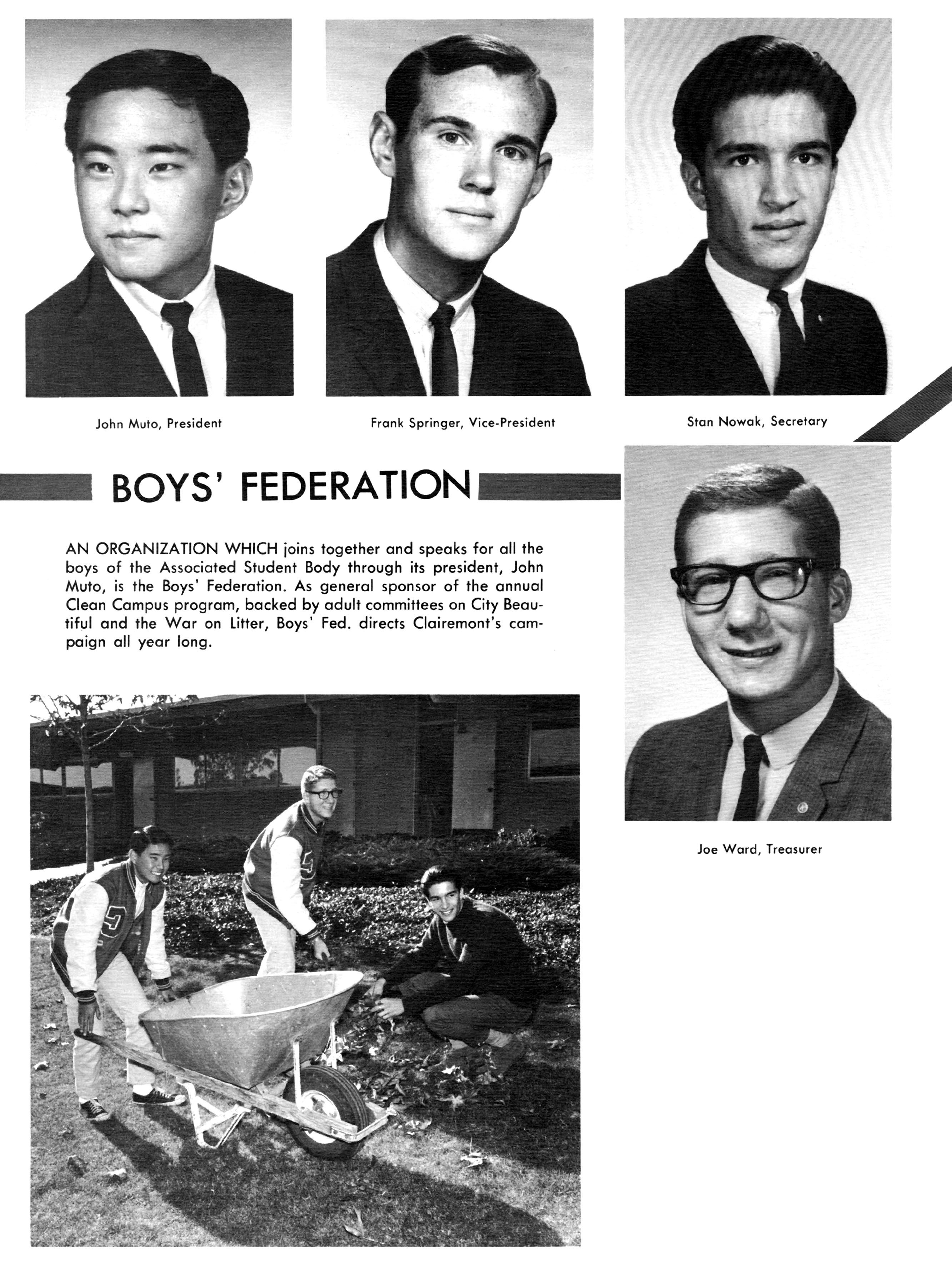 John Muto, President

Frank Springer, Vice-President

Stan Nowak, Secretary

BOYS' FEDERATION

AN ORGANIZATION WHICH joins together and speaks for all the boys of the Associated Student Body through its president, John Muto, is the Boys' Federation. As general sponsor of the annual Clean Campus program, backed by adult committees on City Beautiful and the War on Litter, Boys' Fed. directs Clairemont's campaign all year long.

Joe Ward, Treasurer